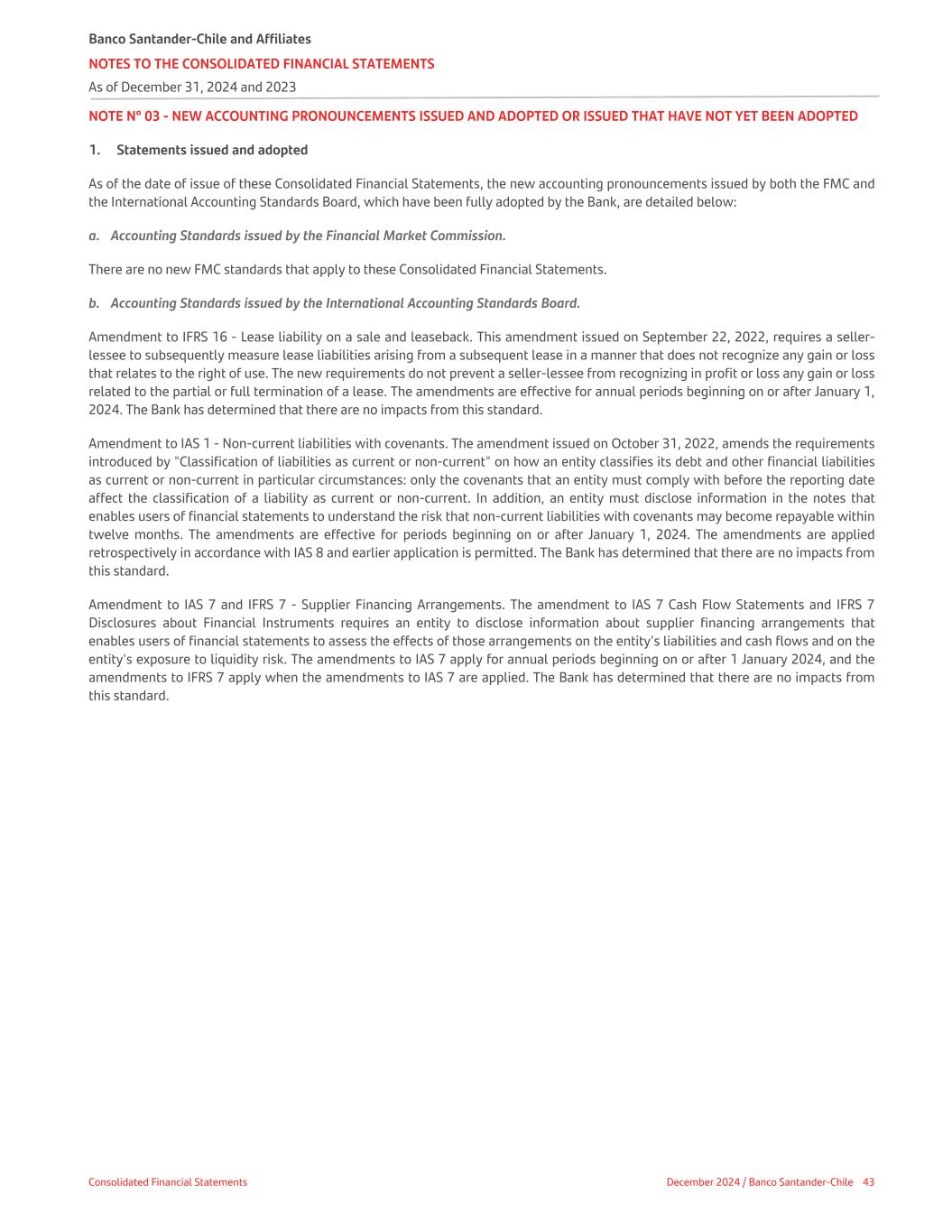 Banco Santander-Chile and Affiliates

NOTES TO THE CONSOLIDATED FINANCIAL STATEMENTS

As of December 31, 2024 and 2023

NOTE N° 03 - NEW ACCOUNTING PRONOUNCEMENTS ISSUED AND ADOPTED OR ISSUED THAT HAVE NOT YET BEEN ADOPTED

1. Statements issued and adopted

As of the date of issue of these Consolidated Financial Statements, the new accounting pronouncements issued by both the FMC and the International Accounting Standards Board, which have been fully adopted by the Bank, are detailed below:

a. Accounting Standards issued by the Financial Market Commission.

There are no new FMC standards that apply to these Consolidated Financial Statements.

b. Accounting Standards issued by the International Accounting Standards Board.

Amendment to IFRS 16 - Lease liability on a sale and leaseback. This amendment issued on September 22, 2022, requires a seller-lessee to subsequently measure lease liabilities arising from a subsequent lease in a manner that does not recognize any gain or loss that relates to the right of use. The new requirements do not prevent a seller-lessee from recognizing in profit or loss any gain or loss related to the partial or full termination of a lease. The amendments are effective for annual periods beginning on or after January 1, 2024. The Bank has determined that there are no impacts from this standard.

Amendment to IAS 1 - Non-current liabilities with covenants. The amendment issued on October 31, 2022, amends the requirements introduced by "Classification of liabilities as current or non-current" on how an entity classifies its debt and other financial liabilities as current or non-current in particular circumstances: only the covenants that an entity must comply with before the reporting date affect the classification of a liability as current or non-current. In addition, an entity must disclose information in the notes that enables users of financial statements to understand the risk that non-current liabilities with covenants may become repayable within twelve months. The amendments are effective for periods beginning on or after January 1, 2024. The amendments are applied retrospectively in accordance with IAS 8 and earlier application is permitted. The Bank has determined that there are no impacts from this standard.

Amendment to IAS 7 and IFRS 7 - Supplier Financing Arrangements. The amendment to IAS 7 Cash Flow Statements and IFRS 7 Disclosures about Financial Instruments requires an entity to disclose information about supplier financing arrangements that enables users of financial statements to assess the effects of those arrangements on the entity's liabilities and cash flows and on the entity's exposure to liquidity risk. The amendments to IAS 7 apply for annual periods beginning on or after 1 January 2024, and the amendments to IFRS 7 apply when the amendments to IAS 7 are applied. The Bank has determined that there are no impacts from this standard.

Consolidated Financial Statements

December 2024 / Banco Santander-Chile 43